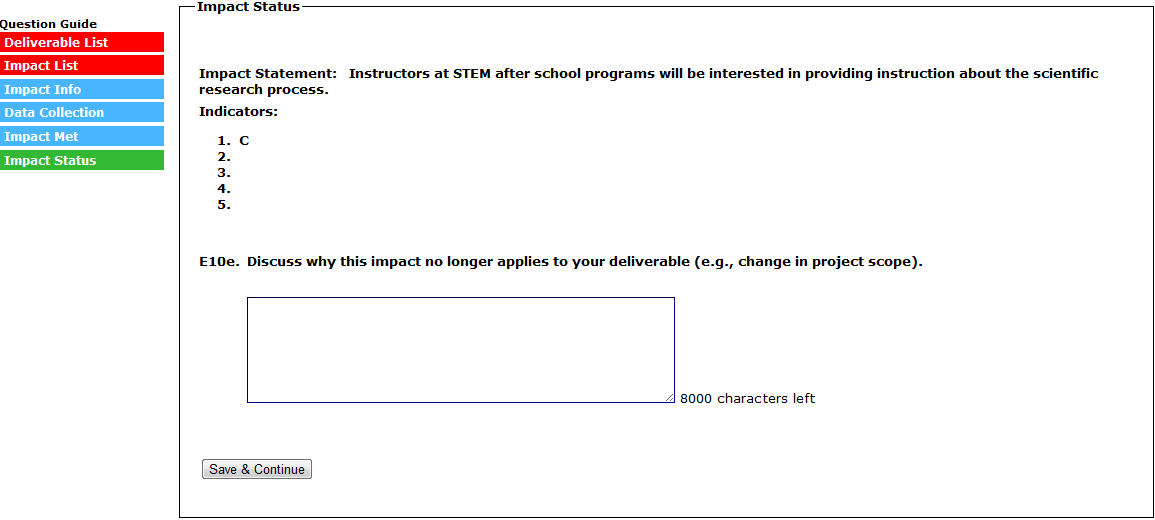 Question Guide
Deliverable List
Impact List
Impact Info
Data Collection
Impact Met
Impact Status

Impact Status

Impact Statement: Instructors at STEM after school programs will be interested in providing instruction about the scientific research process.

Indicators:

1. C
2.
3.
4.
5.

E10e. Discuss why this impact no longer applies to your deliverable (e.g., change in project scope).

8000 characters left

Save & Continue